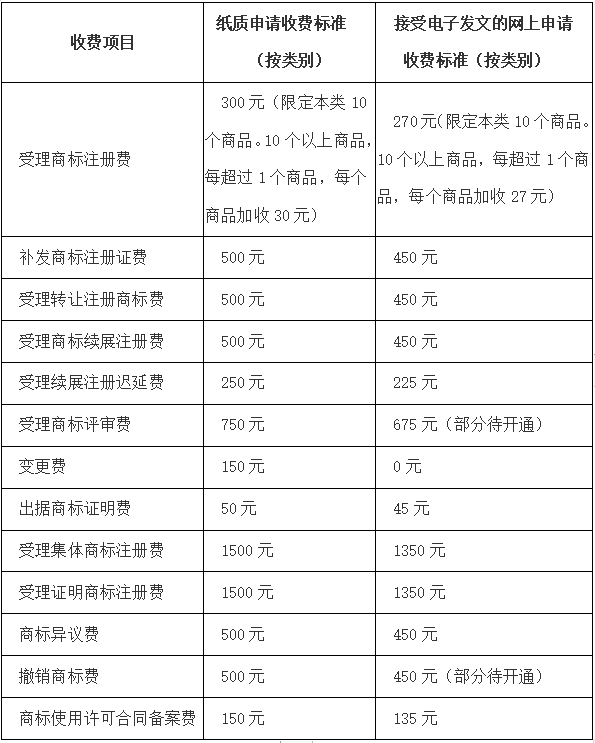 | 收费项目 | 纸质申请收费标准（按类别） | 接受电子发文的网上申请收费标准（按类别） |
|---|---|---|
| 受理商标注册费 | 300元（限定本类10个商品。10个以上商品，每超过1个商品，每个商品加收30元） | 270元(限定本类10个商品。10个以上商品，每超过1个商品，每个商品加收27元） |
| 补发商标注册证费 | 500元 | 450元 |
| 受理转让注册商标费 | 500元 | 450元 |
| 受理商标续展注册费 | 500元 | 450元 |
| 受理续展注册迟延费 | 250元 | 225元 |
| 受理商标评审费 | 750元 | 675元（部分待开通） |
| 变更费 | 150元 | 0元 |
| 出据商标证明费 | 50元 | 45元 |
| 受理集体商标注册费 | 1500元 | 1350元 |
| 受理证明商标注册费 | 1500元 | 1350元 |
| 商标异议费 | 500元 | 450元 |
| 撤销商标费 | 500元 | 450元（部分待开通） |
| 商标使用许可合同备案费 | 150元 | 135元 |